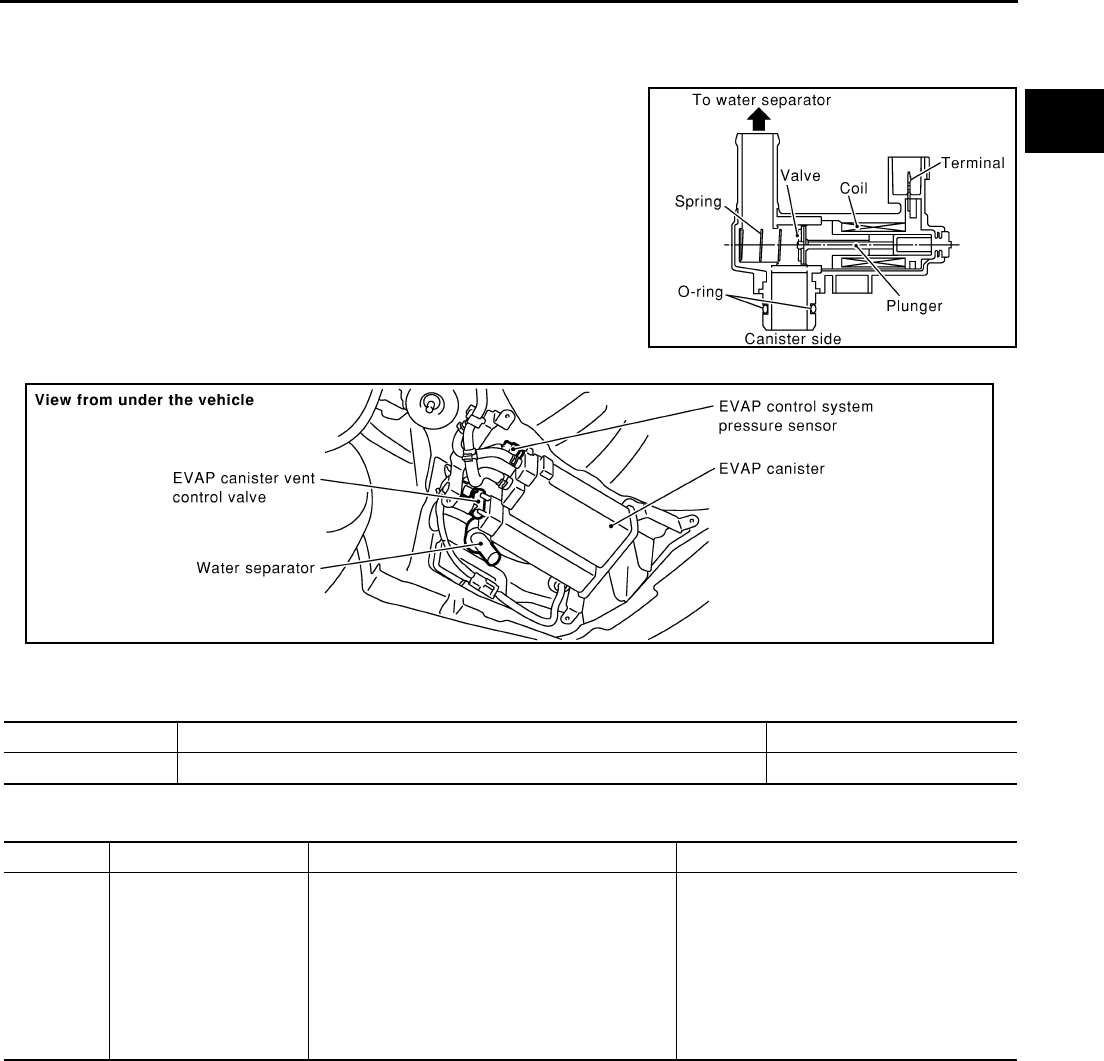 To water separator
Terminal
Valve
Coil
Spring
O-ring
Plunger
Canister side

View from under the vehicle
EVAP control system pressure sensor
EVAP canister vent control valve
EVAP canister
Water separator